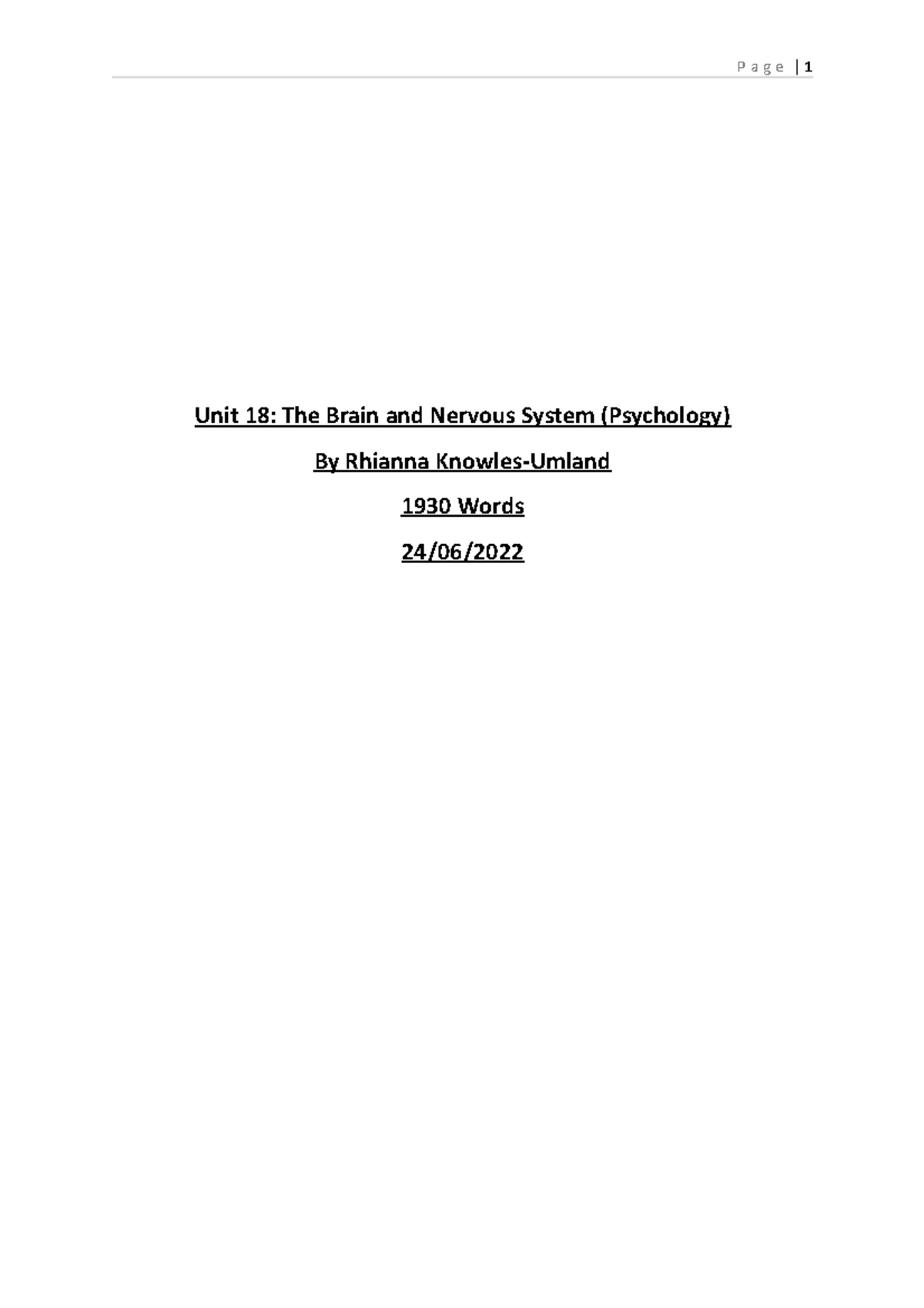 Page | 1

Unit 18: The Brain and Nervous System (Psychology)

By Rhianna Knowles-Umland

1930 Words

24/06/2022